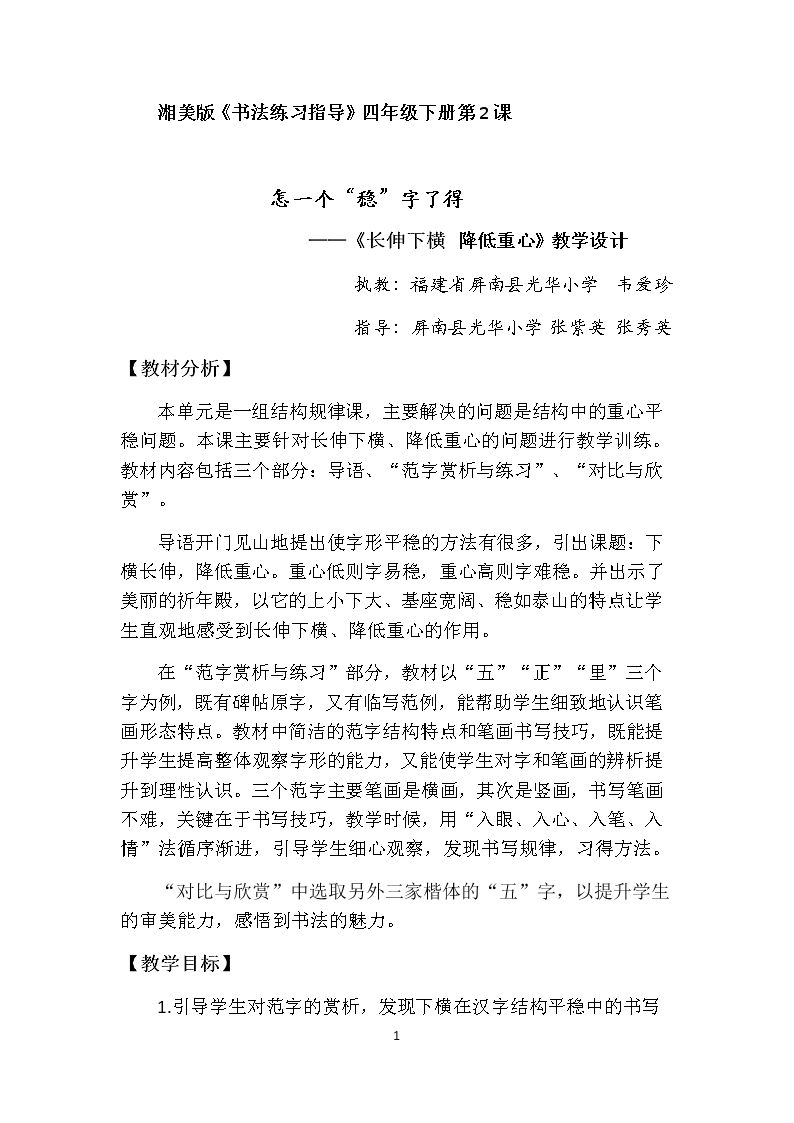 湘美版《书法练习指导》四年级下册第2课

怎一个“稳”字了得

——《长伸下横 降低重心》教学设计

执教：福建省屏南县光华小学 韦爱珍

指导：屏南县光华小学 张紫英 张秀英

【教材分析】

本单元是一组结构规律课，主要解决的问题是结构中的重心平稳问题。本课主要针对长伸下横、降低重心的问题进行教学训练。教材内容包括三个部分：导语、“范字赏析与练习”、“对比与欣赏”。

导语开门见山地提出使字形平稳的方法有很多，引出课题：下横长伸，降低重心。重心低则字易稳，重心高则字难稳。并出示了美丽的祈年殿，以它的上小下大、基座宽阔、稳如泰山的特点让学生直观地感受到长伸下横、降低重心的作用。

在“范字赏析与练习”部分，教材以“五”“正”“里”三个字为例，既有碑帖原字，又有临写范例，能帮助学生细致地认识笔画形态特点。教材中简洁的范字结构特点和笔画书写技巧，既能提升学生提高整体观察字形的能力，又能使学生对字和笔画的辨析提升到理性认识。三个范字主要笔画是横画，其次是竖画，书写笔画不难，关键在于书写技巧，教学时候，用“入眼、入心、入笔、入情”法循序渐进，引导学生细心观察，发现书写规律，习得方法。

“对比与欣赏”中选取另外三家楷体的“五”字，以提升学生的审美能力，感悟到书法的魅力。

【教学目标】

1.引导学生对范字的赏析，发现下横在汉字结构平稳中的书写

1